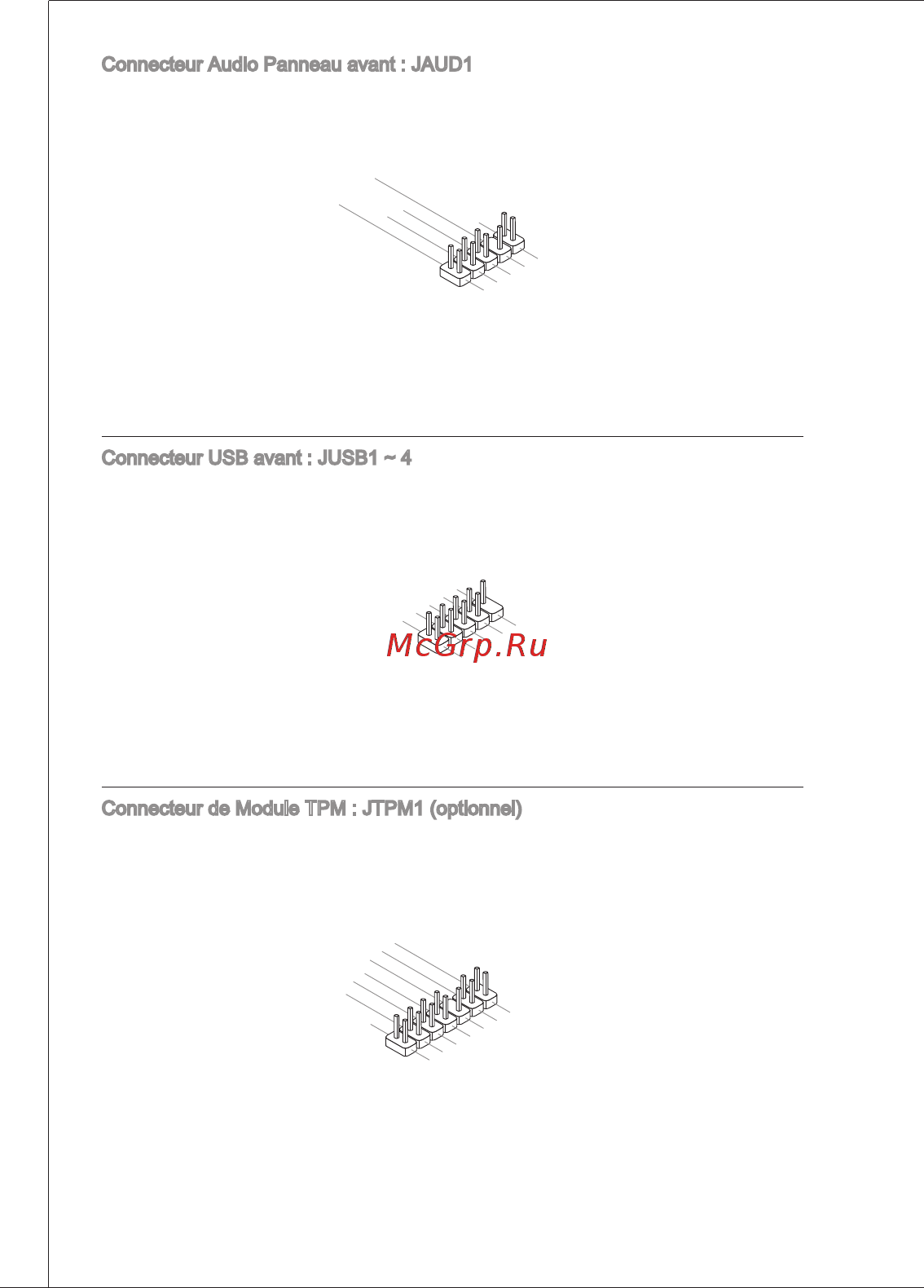 Connecteur Audio Panneau avant : JAUD1

Connecteur USB avant : JUSB1 ~ 4

McGrp.Ru

Connecteur de Module TPM : JTPM1 (optionnel)